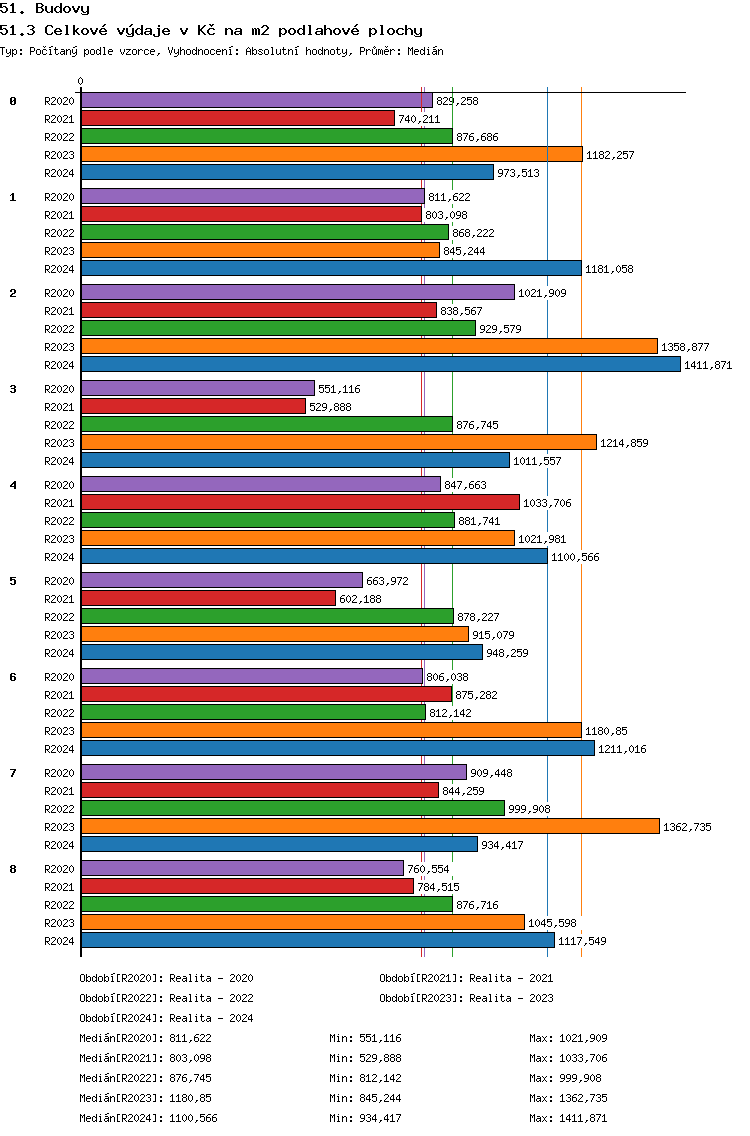 51. Budovy

51.3 Celkové výdaje v Kč na m2 podlahové plochy

Typ: Počítaný podle vzorce, Vyhodnocení: Absolutní hodnoty, Průměr: Medián

0

0
R2020 829,258
R2021 740,211
R2022 876,686
R2023 1182,257
R2024 973,513

1
R2020 811,622
R2021 803,098
R2022 868,222
R2023 845,244
R2024 1181,058

2
R2020 1021,909
R2021 838,567
R2022 929,579
R2023 1358,877
R2024 1411,871

3
R2020 551,116
R2021 529,888
R2022 876,745
R2023 1214,859
R2024 1011,557

4
R2020 847,663
R2021 1033,706
R2022 881,741
R2023 1021,981
R2024 1100,566

5
R2020 663,972
R2021 602,188
R2022 878,227
R2023 915,079
R2024 948,259

6
R2020 806,038
R2021 875,282
R2022 812,142
R2023 1180,85
R2024 1211,016

7
R2020 909,448
R2021 844,259
R2022 999,908
R2023 1362,735
R2024 934,417

8
R2020 760,554
R2021 784,515
R2022 876,716
R2023 1045,598
R2024 1117,549

Období[R2020]: Realita - 2020
Období[R2021]: Realita - 2021
Období[R2022]: Realita - 2022
Období[R2023]: Realita - 2023
Období[R2024]: Realita - 2024

Medián[R2020]: 811,622 Min: 551,116 Max: 1021,909
Medián[R2021]: 803,098 Min: 529,888 Max: 1033,706
Medián[R2022]: 876,745 Min: 812,142 Max: 999,908
Medián[R2023]: 1180,85 Min: 845,244 Max: 1362,735
Medián[R2024]: 1100,566 Min: 934,417 Max: 1411,871